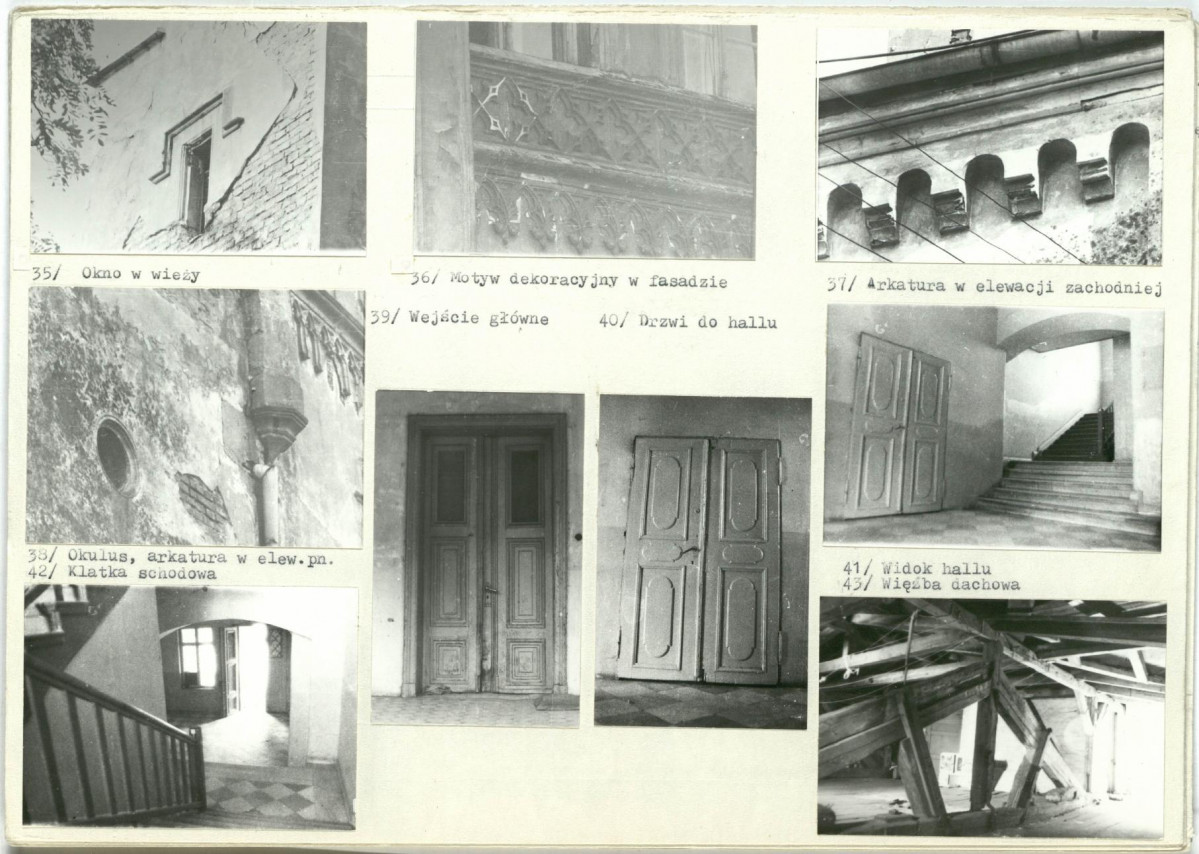 35/ Okno w wieży

36/ Motyw dekoracyjny w fasadzie

37/ Arkatura w elewacji zachodniej

39/ Wejście główne

40/ Drzwi do hallu

38/ Okulus, arkatura w elew.pn.
42/ Klatka schodowa

41/ Widok hallu
43/ Więźba dachowa